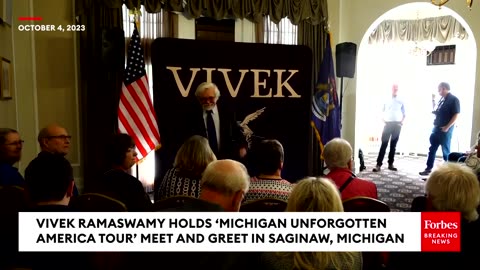 OCTOBER 4, 2023

VIVEK

VIVEK RAMASWAMY HOLDS 'MICHIGAN UNFORGOTTEN AMERICA TOUR' MEET AND GREET IN SAGINAW, MICHIGAN

Forbes
BREAKING NEWS